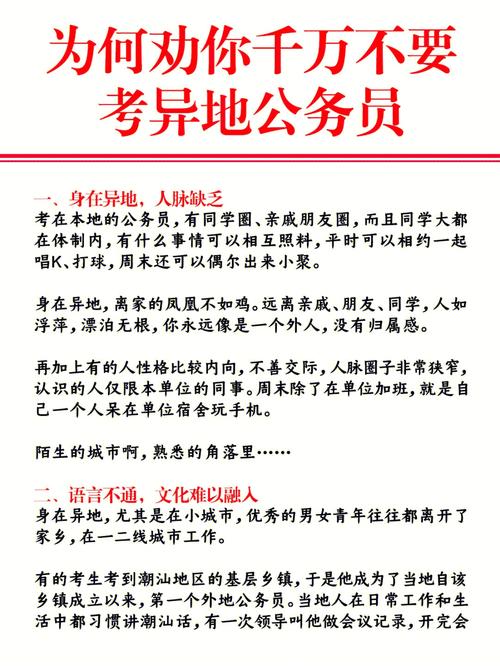 为何劝你千万不要考异地公务员

一、身在异地，人脉缺乏
考在本地的公务员，有同学圈、亲戚朋友圈，而且同学大都在体制内，有什么事情可以相互照料，平时可以相约一起唱K、打球，周末还可以偶尔出来小聚。

身在异地，离家的凤凰不如鸡。远离亲戚、朋友、同学，人如浮萍，漂泊无根，你永远像是一个外人，没有归属感。

再加上有的人性格比较内向，不善交际，人脉圈子非常狭窄，认识的人仅限本单位的同事。周末除了在单位加班，就是自己一个人呆在单位宿舍玩手机。

陌生的城市啊，熟悉的角落里……

二、语言不通，文化难以融入
身在异地，尤其是在小城市，优秀的男女青年往往都离开了家乡，在一二线城市工作。

有的考生考到潮汕地区的基层乡镇，于是他成为了当地自该乡镇成立以来，第一个外地公务员。当地人在日常工作和生活中都习惯讲潮汕话，有一次领导叫他做会议记录，开完会